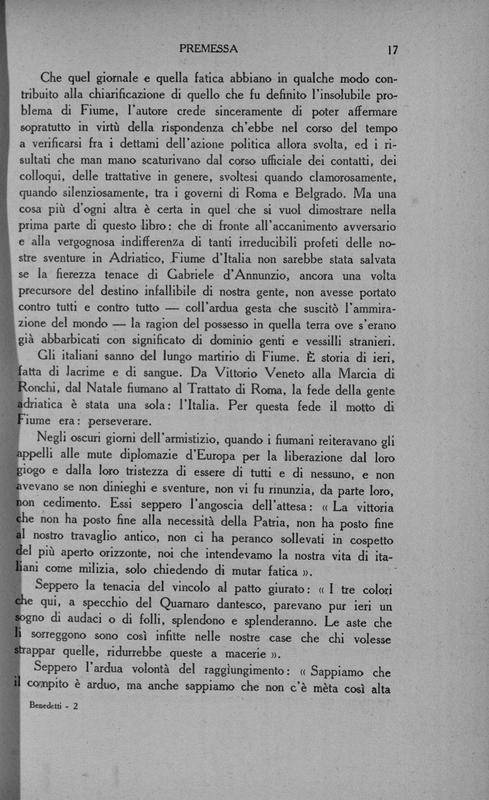 PREMESSA 17

Che quel giornale e quella fatica abbiano in qualche modo contribuito alla chiarificazione di quello che fu definito l'insolubile problema di Fiume, l'autore crede sinceramente di poter affermare sopratutto in virtù della rispondenza ch'ebbe nel corso del tempo a verificarsi fra i dettami dell'azione politica allora svolta, ed i risultati che man mano scaturivano dal corso ufficiale dei contatti, dei colloqui, delle trattative in genere, svoltesi quando clamorosamente, quando silenziosamente, tra i governi di Roma e Belgrado. Ma una cosa più d'ogni altra è certa in quel che si vuol dimostrare nella prima parte di questo libro: che di fronte all'accanimento avversario e alla vergognosa indifferenza di tanti irreducibili profeti delle nostre sventure in Adriatico, Fiume d'Italia non sarebbe stata salvata se la fierezza tenace di Gabriele d'Annunzio, ancora una volta precursore del destino infallibile di nostra gente, non avesse portato contro tutti e contro tutto — coll'ardua gesta che suscitò l'ammirazione del mondo — la ragion del possesso in quella terra ove s'erano già abbarbicati con significato di dominio genti e vessilli stranieri.

Gli italiani sanno del lungo martirio di Fiume. È storia di ieri, fatta di lacrime e di sangue. Da Vittorio Veneto alla Marcia di Ronchi, dal Natale fiumano al Trattato di Roma, la fede della gente adriatica è stata una sola: l'Italia. Per questa fede il motto di Fiume era: perseverare.

Negli oscuri giorni dell'armistizio, quando i fiumani reiteravano gli appelli alle mute diplomazie d'Europa per la liberazione dal loro giogo e dalla loro tristezza di essere di tutti e di nessuno, e non avevano se non dinieghi e sventure, non vi fu rinunzia, da parte loro, non cedimento. Essi seppero l'angoscia dell'attesa: « La vittoria che non ha posto fine alla necessità della Patria, non ha posto fine al nostro travaglio antico, non ci ha peranco sollevati in cospetto del più aperto orizzonte, noi che intendevamo la nostra vita di italiani come milizia, solo chiedendo di mutar fatica ».

Seppero la tenacia del vincolo al patto giurato: « I tre colori che qui, a specchio del Quarnaro dantesco, parevano pur ieri un sogno di audaci o di folli, splendono e splenderanno. Le aste che li sorreggono sono così infitte nelle nostre case che chi volesse strappar quelle, ridurrebbe queste a macerie ».

Seppero l'ardua volontà del raggiungimento: « Sappiamo che il compito è arduo, ma anche sappiamo che non c'è mèta così alta

Benedetti - 2